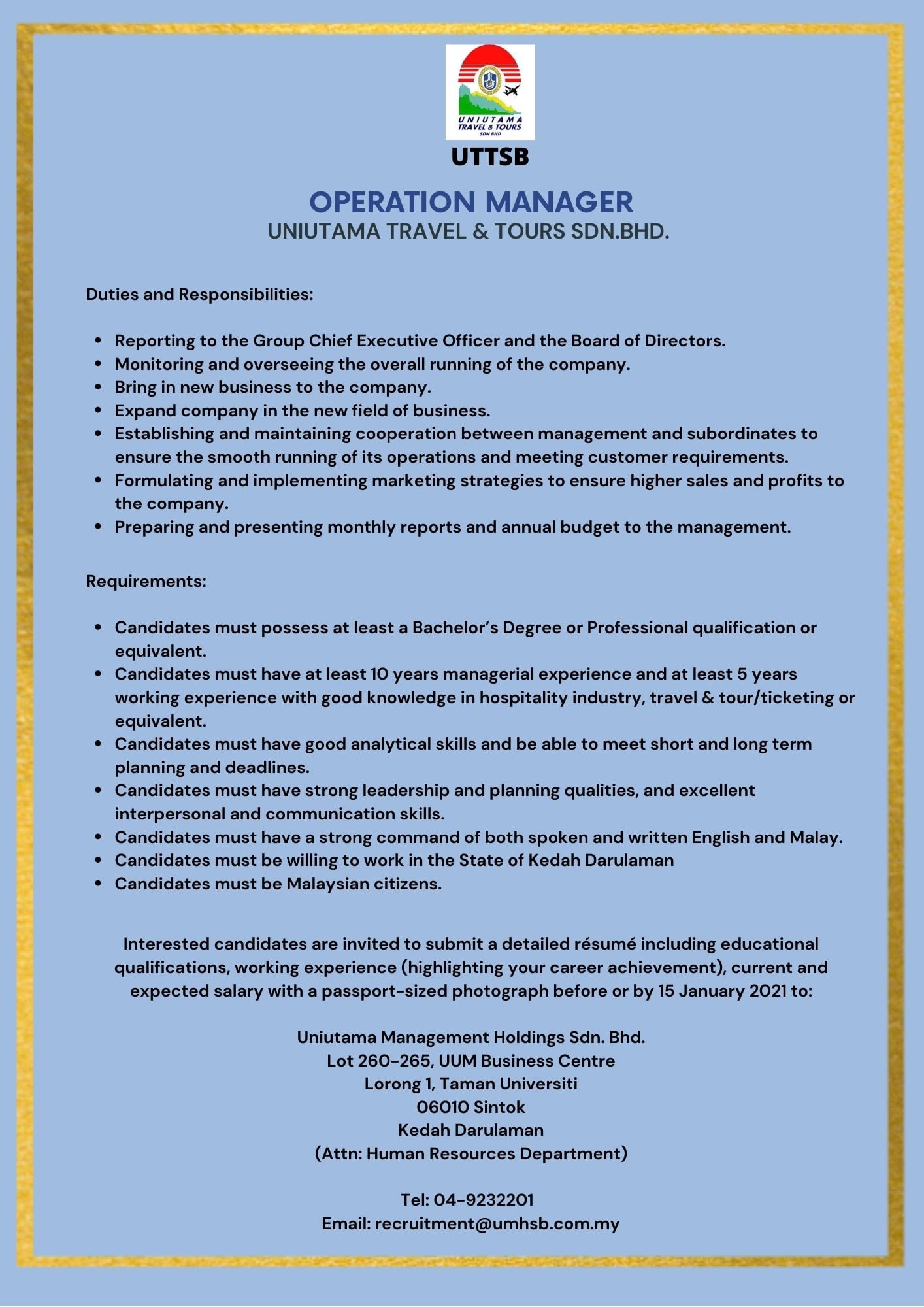 UNIUTAMA TRAVEL & TOURS SDN BHD

UTTSB

OPERATION MANAGER
UNIUTAMA TRAVEL & TOURS SDN.BHD.

Duties and Responsibilities:

• Reporting to the Group Chief Executive Officer and the Board of Directors.
• Monitoring and overseeing the overall running of the company.
• Bring in new business to the company.
• Expand company in the new field of business.
• Establishing and maintaining cooperation between management and subordinates to ensure the smooth running of its operations and meeting customer requirements.
• Formulating and implementing marketing strategies to ensure higher sales and profits to the company.
• Preparing and presenting monthly reports and annual budget to the management.

Requirements:

• Candidates must possess at least a Bachelor's Degree or Professional qualification or equivalent.
• Candidates must have at least 10 years managerial experience and at least 5 years working experience with good knowledge in hospitality industry, travel & tour/ticketing or equivalent.
• Candidates must have good analytical skills and be able to meet short and long term planning and deadlines.
• Candidates must have strong leadership and planning qualities, and excellent interpersonal and communication skills.
• Candidates must have a strong command of both spoken and written English and Malay.
• Candidates must be willing to work in the State of Kedah Darulaman
• Candidates must be Malaysian citizens.

Interested candidates are invited to submit a detailed résumé including educational qualifications, working experience (highlighting your career achievement), current and expected salary with a passport-sized photograph before or by 15 January 2021 to:

Uniutama Management Holdings Sdn. Bhd.
Lot 260-265, UUM Business Centre
Lorong 1, Taman Universiti
06010 Sintok
Kedah Darulaman
(Attn: Human Resources Department)

Tel: 04-9232201
Email: recruitment@umhsb.com.my